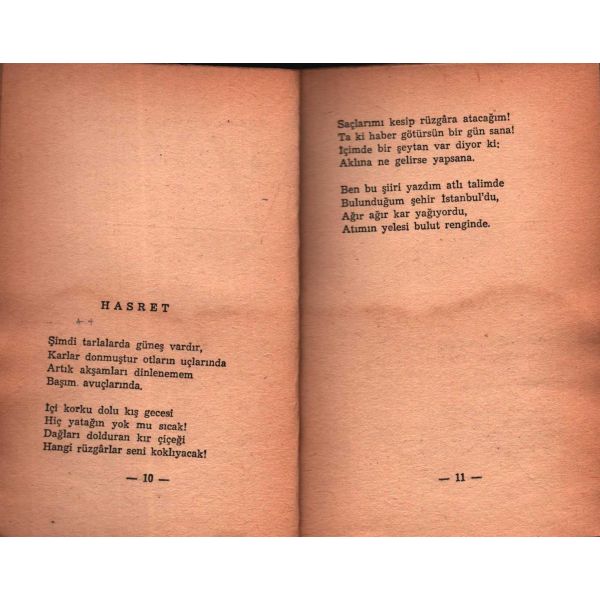 HASRET

Şimdi tarlalarda güneş vardır,
Karlar donmuştur otların uçlarında
Artık akşamları dinlenemem
Başım. avuçlarında.

İçi korku dolu kış gecesi
Hiç yatağın yok mu sıcak!
Dağları dolduran kır çiçeği
Hangi rüzgârlar seni koklıyacak!

— 10 —

Saçlarımı kesip rüzgâra atacağım!
Ta ki haber götürsün bir gün sana!
İçimde bir şeytan var diyor ki:
Aklına ne gelirse yapsana.

Ben bu şiiri yazdım atlı talimde
Bulunduğum şehir İstanbul'du,
Ağır ağır kar yağıyordu,
Atımın yelesi bulut renginde.

— 11 —